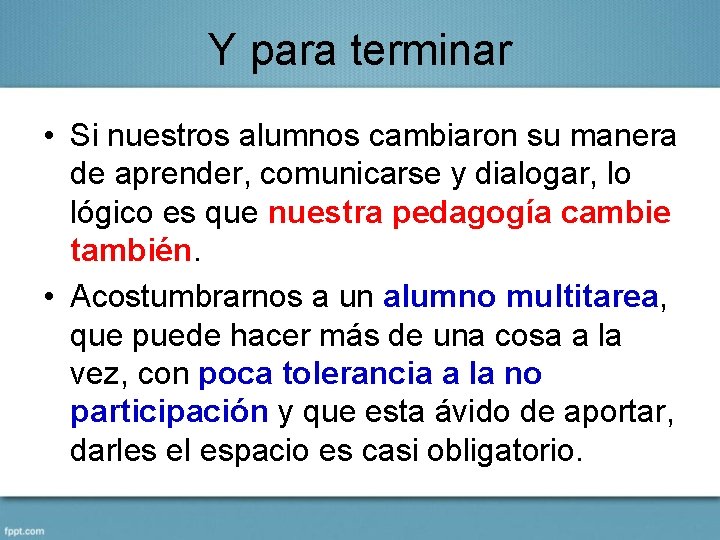 Y para terminar

• Si nuestros alumnos cambiaron su manera de aprender, comunicarse y dialogar, lo lógico es que nuestra pedagogía cambie también.

• Acostumbrarnos a un alumno multitarea, que puede hacer más de una cosa a la vez, con poca tolerancia a la no participación y que esta ávido de aportar, darles el espacio es casi obligatorio.

fppt.com